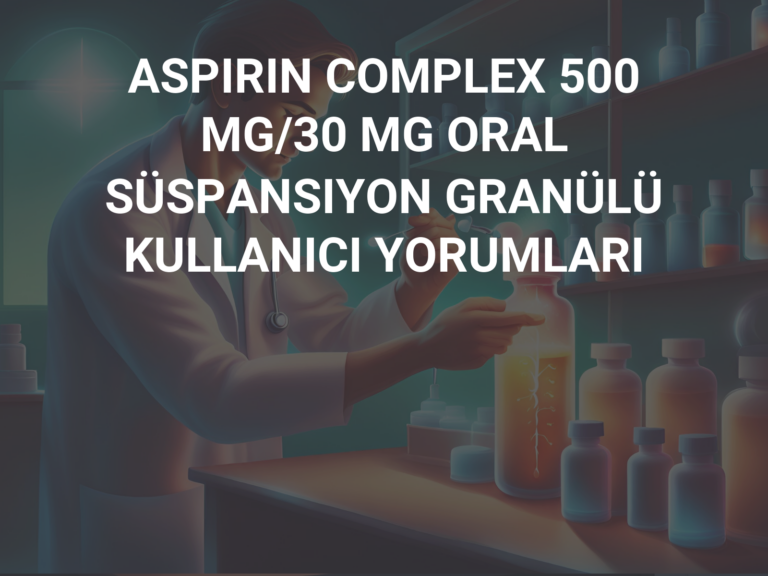 ASPIRIN COMPLEX 500 MG/30 MG ORAL SÜSPANSIYON GRANÜLÜ KULLANICI YORUMLARI